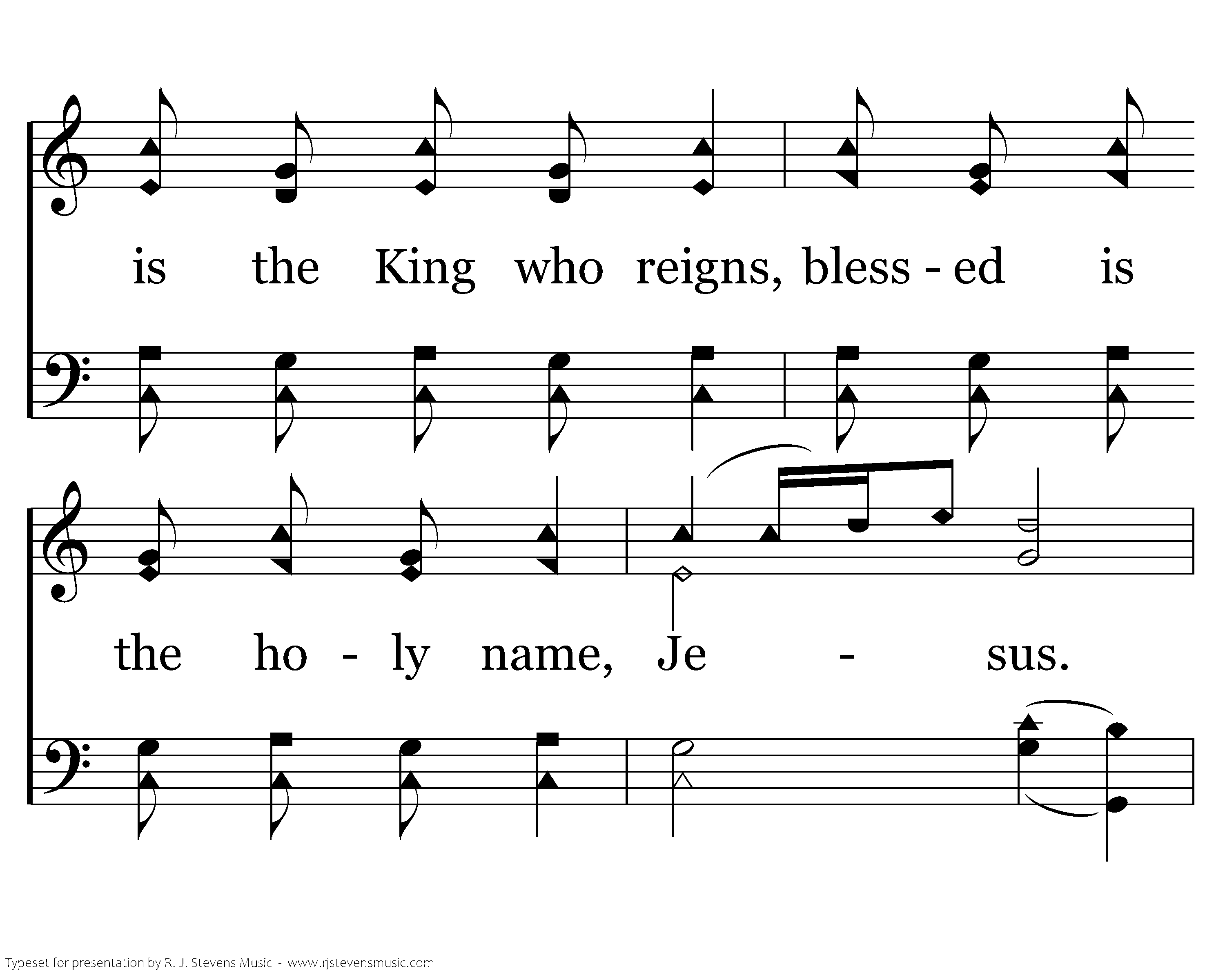 is the King who reigns, bless - ed is

the ho - ly name, Je - sus.

Typeset for presentation by R. J. Stevens Music - www.rjstevensmusic.com